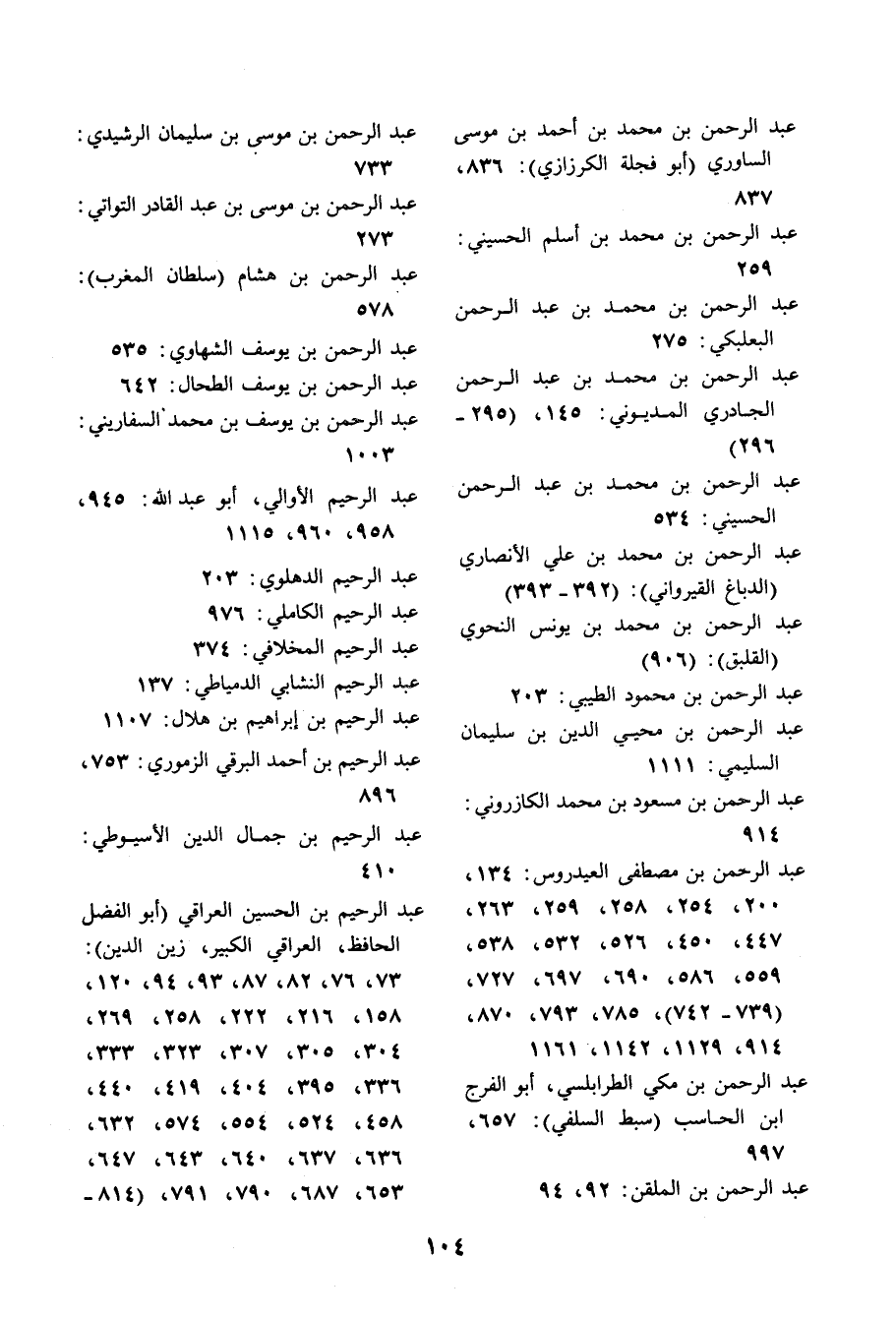 عبد الرحمن بن محمد بن أحمد بن موسى الساوري (أبو فجلة الكرزازي): ٨٣٦، ٨٣٧

عبد الرحمن بن محمد بن أسلم الحسيني: ٢٥٩

عبد الرحمن بن محمد بن عبد الرحمن البعلبكي: ٢٧٥

عبد الرحمن بن محمد بن عبد الرحمن الجادري المديوني: ١٤٥، (٢٩٥ - ٢٩٦)

عبد الرحمن بن محمد بن عبد الرحمن الحسيني: ٥٣٤

عبد الرحمن بن محمد بن علي الأنصاري (الدباغ القيرواني): (٣٩٢ - ٣٩٣)

عبد الرحمن بن محمد بن يونس النحوي (القلبق): (٩٠٦)

عبد الرحمن بن محمود الطيبي: ٢٠٣

عبد الرحمن بن محيي الدين بن سليمان السليمي: ١١١١

عبد الرحمن بن مسعود بن محمد الكازروني: ٩١٤

عبد الرحمن بن مصطفى العيدروس: ١٣٤، ٢٠٠، ٢٥٤، ٢٥٨، ٢٥٩، ٢٦٣، ٤٤٧، ٤٥٠، ٥٢٦، ٥٣٢، ٥٣٨، ٥٥٩، ٥٨٦، ٦٩٠، ٦٩٧، ٧٢٧، (٧٣٩ - ٧٤٢)، ٧٨٥، ٧٩٣، ٨٧٠، ٩١٤، ١١٢٩، ١١٤٢، ١١٦١

عبد الرحمن بن مكي الطرابلسي، أبو الفرج ابن الحاسب (سبط السلفي): ٦٥٧، ٩٩٧

عبد الرحمن بن الملقن: ٩٢، ٩٤

عبد الرحمن بن موسى بن سليمان الرشيدي: ٧٣٣

عبد الرحمن بن موسى بن عبد القادر التواتي: ٢٧٣

عبد الرحمن بن هشام (سلطان المغرب): ٥٧٨

عبد الرحمن بن يوسف الشهاوي: ٥٣٥

عبد الرحمن بن يوسف الطحال: ٦٤٢

عبد الرحمن بن يوسف بن محمد السفاريني: ١٠٠٣

عبد الرحيم الأوالي، أبو عبد الله: ٩٤٥، ٩٥٨، ٩٦٠، ١١١٥

عبد الرحيم الدهلوي: ٢٠٣

عبد الرحيم الكاملي: ٩٧٦

عبد الرحيم المخلافي: ٣٧٤

عبد الرحيم النشابي الدمياطي: ١٣٧

عبد الرحيم بن إبراهيم بن هلال: ١١٠٧

عبد الرحيم بن أحمد البرقي الزموري: ٧٥٣، ٨٩٦

عبد الرحيم بن جمال الدين الأسيوطي: ٤١٠

عبد الرحيم بن الحسين العراقي (أبو الفضل الحافظ، العراقي الكبير، زين الدين): ٧٣، ٧٦، ٨٢، ٨٧، ٩٣، ٩٤، ١٢٠، ١٥٨، ٢١٦، ٢٢٢، ٢٥٨، ٢٦٩، ٣٠٤، ٣٠٥، ٣٠٧، ٣٢٣، ٣٣٣، ٣٣٦، ٣٩٥، ٤٠٤، ٤١٩، ٤٤٠، ٤٥٨، ٥٢٤، ٥٥٤، ٥٧٤، ٦٣٢، ٦٣٦، ٦٣٧، ٦٤٠، ٦٤٣، ٦٤٧، ٦٥٣، ٦٨٧، ٧٩٠، ٧٩١، (٨١٤ -

١٠٤